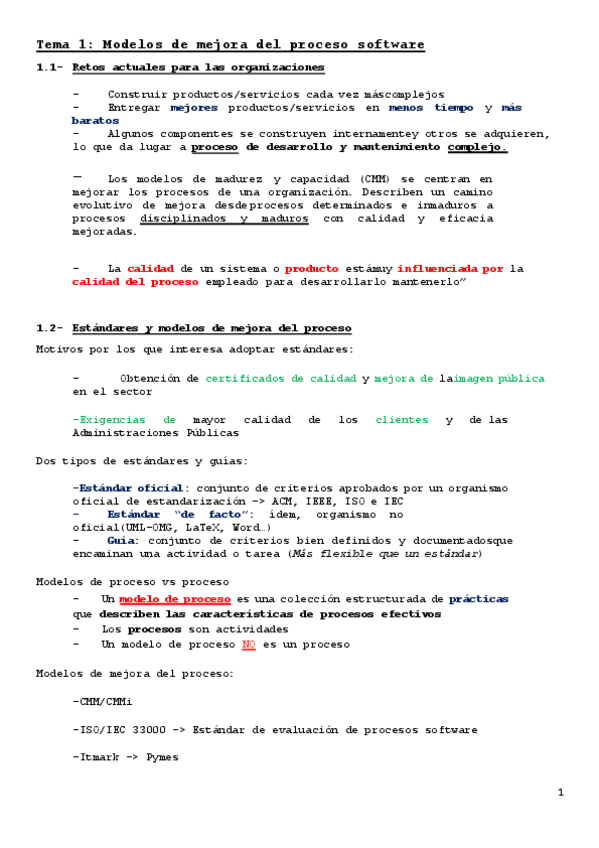 Tema 1: Modelos de mejora del proceso software

1.1- Retos actuales para las organizaciones

- Construir productos/servicios cada vez máscomplejos
- Entregar mejores productos/servicios en menos tiempo y más baratos
- Algunos componentes se construyen internamentey otros se adquieren, lo que da lugar a proceso de desarrollo y mantenimiento complejo.

— Los modelos de madurez y capacidad (CMM) se centran en mejorar los procesos de una organización. Describen un camino evolutivo de mejora desdeprocesos determinados e inmaduros a procesos disciplinados y maduros con calidad y eficacia mejoradas.

- La calidad de un sistema o producto estámuy influenciada por la calidad del proceso empleado para desarrollarlo mantenerlo"

1.2- Estándares y modelos de mejora del proceso

Motivos por los que interesa adoptar estándares:

- Obtención de certificados de calidad y mejora de laimagen pública en el sector

-Exigencias de mayor calidad de los clientes y de las Administraciones Públicas

Dos tipos de estándares y guías:

-Estándar oficial: conjunto de criterios aprobados por un organismo oficial de estandarización -> ACM, IEEE, ISO e IEC
- Estándar "de facto": ídem, organismo no oficial(UML-OMG, LaTeX, Word…)
- Guía: conjunto de criterios bien definidos y documentadosque encaminan una actividad o tarea (Más flexible que un estándar)

Modelos de proceso vs proceso
- Un modelo de proceso es una colección estructurada de prácticas que describen las características de procesos efectivos
- Los procesos son actividades
- Un modelo de proceso NO es un proceso

Modelos de mejora del proceso:

-CMM/CMMi

-ISO/IEC 33000 -> Estándar de evaluación de procesos software

-Itmark -> Pymes

1